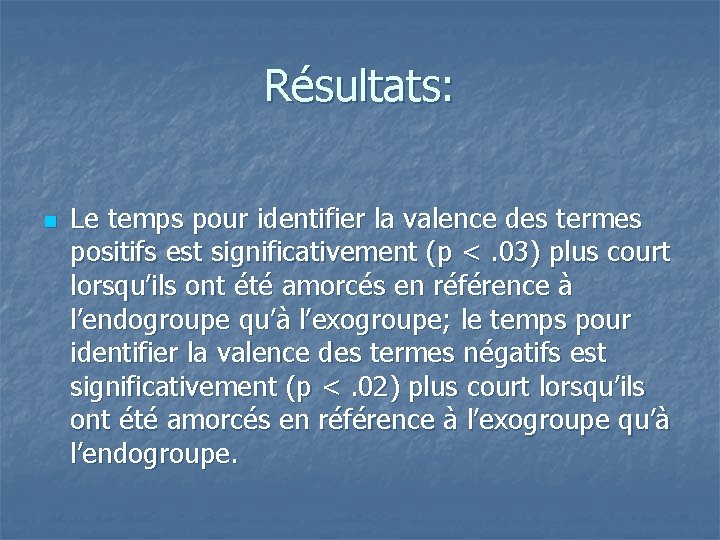 Résultats:

Le temps pour identifier la valence des termes positifs est significativement (p < .03) plus court lorsqu'ils ont été amorcés en référence à l'endogroupe qu'à l'exogroupe; le temps pour identifier la valence des termes négatifs est significativement (p < .02) plus court lorsqu'ils ont été amorcés en référence à l'exogroupe qu'à l'endogroupe.